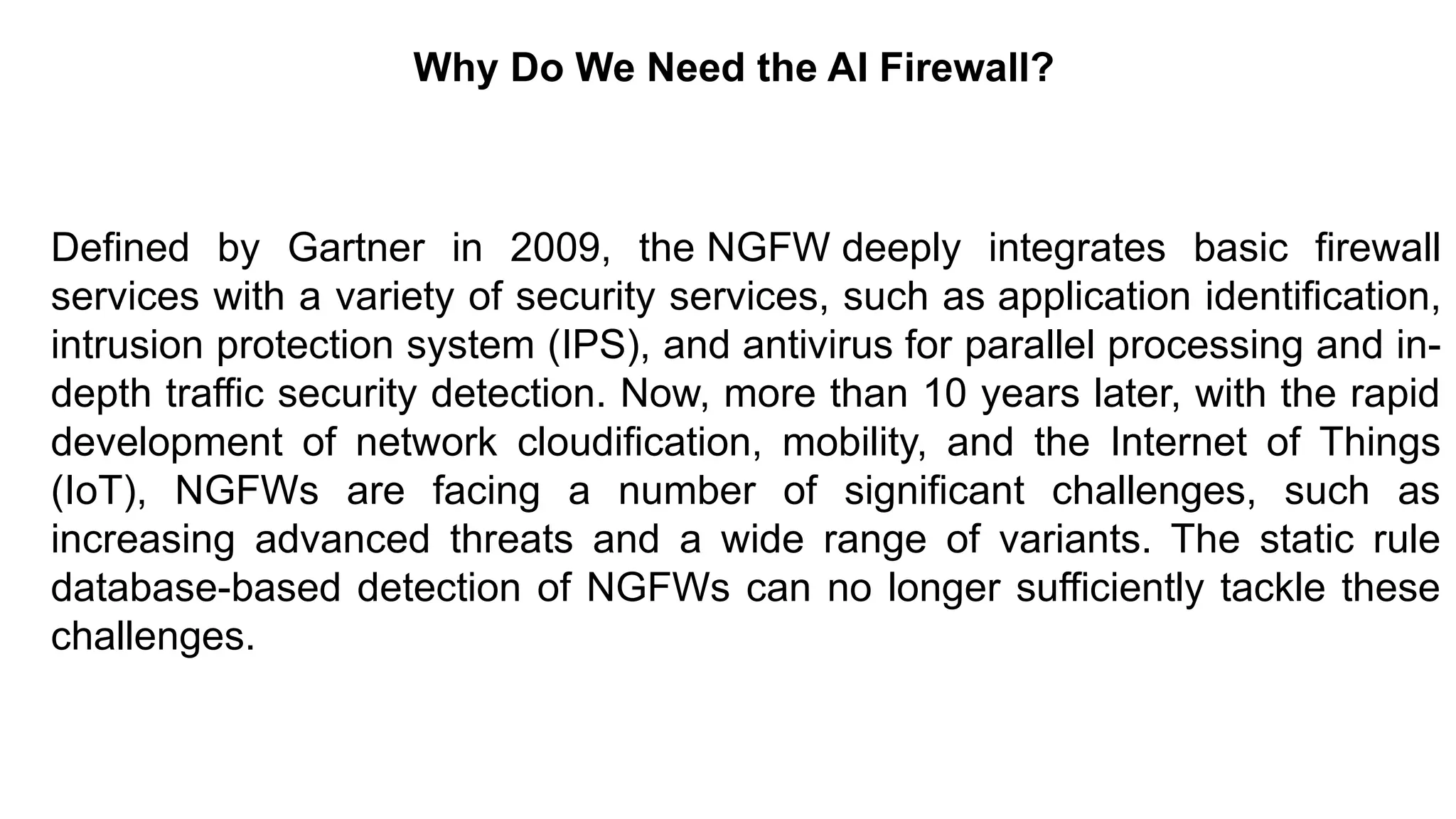 Why Do We Need the AI Firewall?

Defined by Gartner in 2009, the NGFW deeply integrates basic firewall services with a variety of security services, such as application identification, intrusion protection system (IPS), and antivirus for parallel processing and in-depth traffic security detection. Now, more than 10 years later, with the rapid development of network cloudification, mobility, and the Internet of Things (IoT), NGFWs are facing a number of significant challenges, such as increasing advanced threats and a wide range of variants. The static rule database-based detection of NGFWs can no longer sufficiently tackle these challenges.